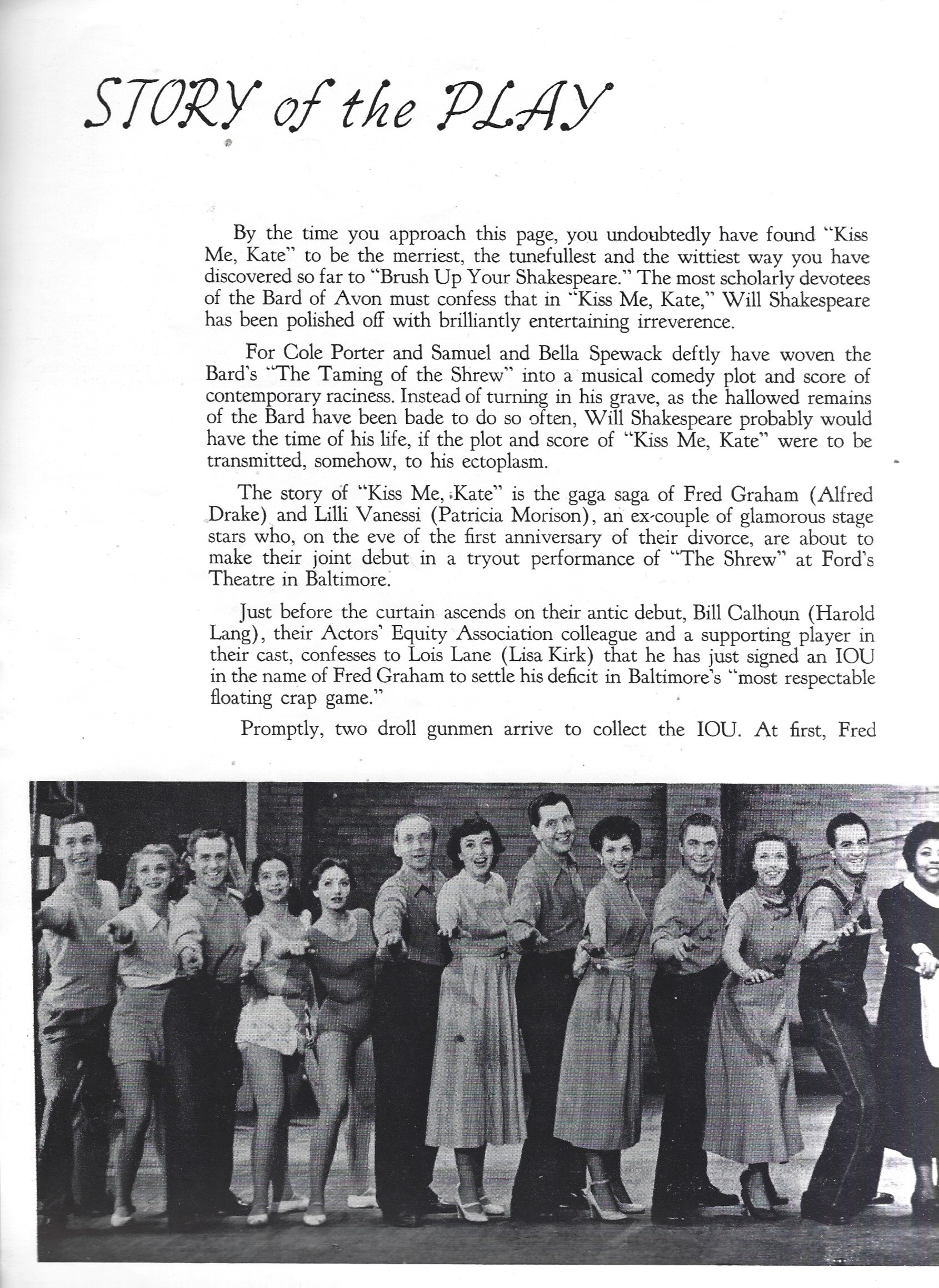 STORY of the PLAY

By the time you approach this page, you undoubtedly have found "Kiss Me, Kate" to be the merriest, the tunefullest and the wittiest way you have discovered so far to "Brush Up Your Shakespeare." The most scholarly devotees of the Bard of Avon must confess that in "Kiss Me, Kate," Will Shakespeare has been polished off with brilliantly entertaining irreverence.

For Cole Porter and Samuel and Bella Spewack deftly have woven the Bard's "The Taming of the Shrew" into a musical comedy plot and score of contemporary raciness. Instead of turning in his grave, as the hallowed remains of the Bard have been bade to do so often, Will Shakespeare probably would have the time of his life, if the plot and score of "Kiss Me, Kate" were to be transmitted, somehow, to his ectoplasm.

The story of "Kiss Me, Kate" is the gaga saga of Fred Graham (Alfred Drake) and Lilli Vanessi (Patricia Morison), an ex-couple of glamorous stage stars who, on the eve of the first anniversary of their divorce, are about to make their joint debut in a tryout performance of "The Shrew" at Ford's Theatre in Baltimore.

Just before the curtain ascends on their antic debut, Bill Calhoun (Harold Lang), their Actors' Equity Association colleague and a supporting player in their cast, confesses to Lois Lane (Lisa Kirk) that he has just signed an IOU in the name of Fred Graham to settle his deficit in Baltimore's "most respectable floating crap game."

Promptly, two droll gunmen arrive to collect the IOU. At first, Fred